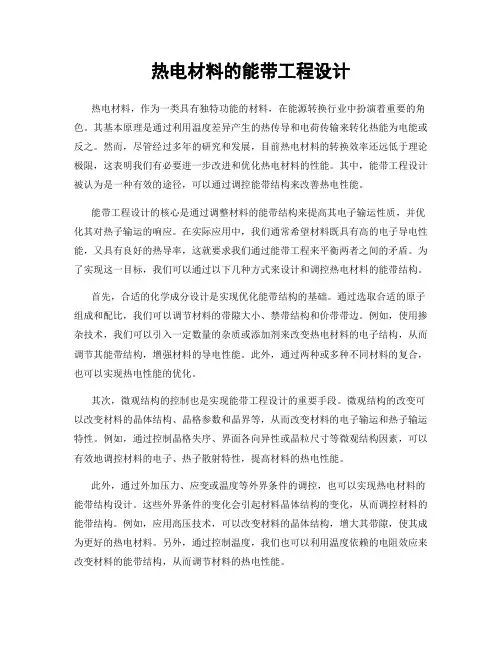 热电材料的能带工程设计

热电材料，作为一类具有独特功能的材料，在能源转换行业中扮演着重要的角色。其基本原理是通过利用温度差异产生的热传导和电荷传输来转化热能为电能或反之。然而，尽管经过多年的研究和发展，目前热电材料的转换效率还远低于理论极限，这表明我们有必要进一步改进和优化热电材料的性能。其中，能带工程设计被认为是一种有效的途径，可以通过调控能带结构来改善热电性能。

能带工程设计的核心是通过调整材料的能带结构来提高其电子输运性质，并优化其对热子输运的响应。在实际应用中，我们通常希望材料既具有高的电子导电性能，又具有良好的热导率，这就要求我们通过能带工程来平衡两者之间的矛盾。为了实现这一目标，我们可以通过以下几种方式来设计和调控热电材料的能带结构。

首先，合适的化学成分设计是实现优化能带结构的基础。通过选取合适的原子组成和配比，我们可以调节材料的带隙大小、禁带结构和价带带边。例如，使用掺杂技术，我们可以引入一定数量的杂质或添加剂来改变热电材料的电子结构，从而调节其能带结构，增强材料的导电性能。此外，通过两种或多种不同材料的复合，也可以实现热电性能的优化。

其次，微观结构的控制也是实现能带工程设计的重要手段。微观结构的改变可以改变材料的晶体结构、晶格参数和晶界等，从而改变材料的电子输运和热子输运特性。例如，通过控制晶格失序、界面各向异性或晶粒尺寸等微观结构因素，可以有效地调控材料的电子、热子散射特性，提高材料的热电性能。

此外，通过外加压力、应变或温度等外界条件的调控，也可以实现热电材料的能带结构设计。这些外界条件的变化会引起材料晶体结构的变化，从而调控材料的能带结构。例如，应用高压技术，可以改变材料的晶体结构，增大其带隙，使其成为更好的热电材料。另外，通过控制温度，我们也可以利用温度依赖的电阻效应来改变材料的能带结构，从而调节材料的热电性能。